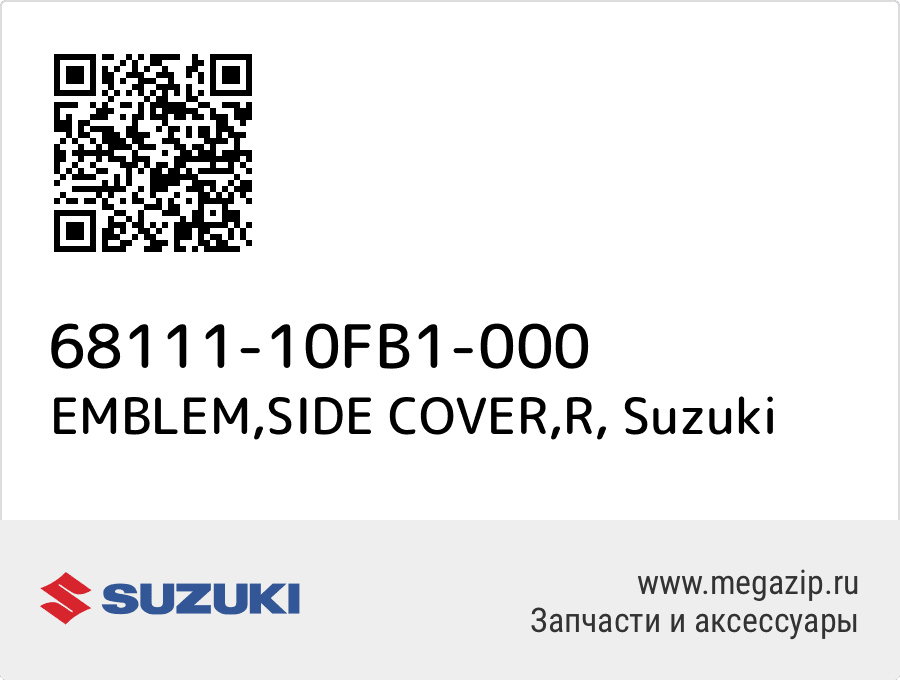 68111-10FB1-000
EMBLEM,SIDE COVER,R, Suzuki

SUZUKI

www.megazip.ru
Запчасти и аксессуары